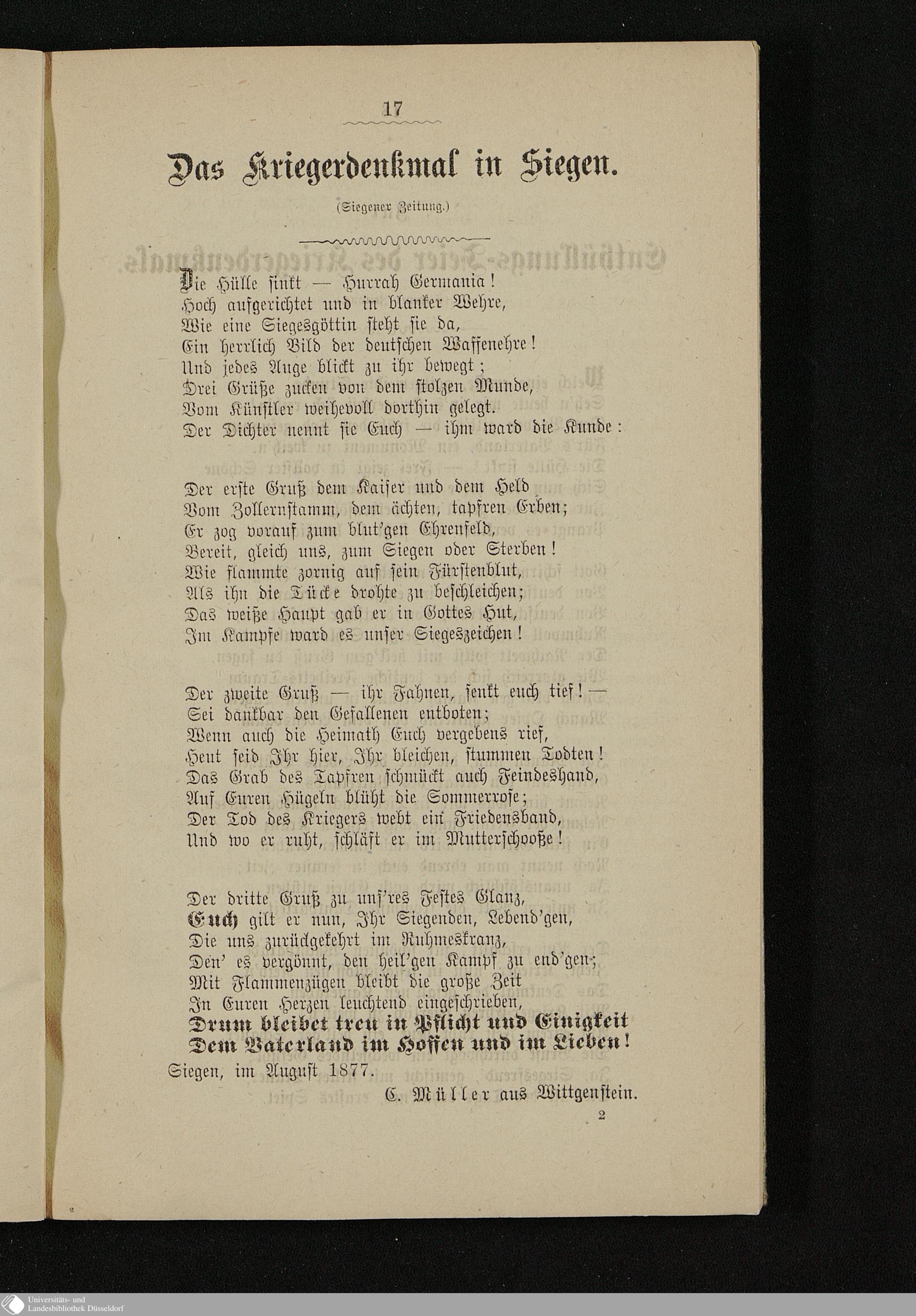 17

Das Kriegerdenkmal in Siegen.

(Siegener Zeitung.)

Die Hülle sinkt — Hurrah Germania!
Hoch aufgerichtet und in blanker Wehre,
Wie eine Siegesgöttin steht sie da,
Ein herrlich Bild der deutschen Waffenehre!
Und jedes Auge blickt zu ihr bewegt;
Drei Grüße zucken von dem stolzen Munde,
Vom Künstler weihevoll dorthin gelegt.
Der Dichter nennt sie Euch — ihm ward die Kunde:

Der erste Gruß dem Kaiser und dem Held
Vom Zollernstamm, dem ächten, tapfren Erben;
Er zog vorauf zum blut'gen Ehrenfeld,
Bereit, gleich uns, zum Siegen oder Sterben!
Wie flammte zornig auf sein Fürstenblut,
Als ihn die Tücke drohte zu beschleichen;
Das weiße Haupt gab er in Gottes Hut,
Im Kampfe ward es unser Siegeszeichen!

Der zweite Gruß — ihr Fahnen, senkt euch tief! —
Sei dankbar den Gefallenen entboten;
Wenn auch die Heimath Euch vergebens rief,
Heut seid Ihr hier, Ihr bleichen, stummen Todten!
Das Grab des Tapfren schmückt auch Feindeshand,
Auf Euren Hügeln blüht die Sommerrose;
Der Tod des Kriegers webt ein Friedensband,
Und wo er ruht, schläft er im Mutterschooße!

Der dritte Gruß zu uns'res Festes Glanz,
Euch gilt er nun, Ihr Siegenden, Lebend'gen,
Die uns zurückgekehrt im Ruhmeskranz,
Den' es vergönnt, den heil'gen Kampf zu end'gen;
Mit Flammenzügen bleibt die große Zeit
In Euren Herzen leuchtend eingeschrieben,
Drum bleibet treu in Pflicht und Einigkeit
Dem Vaterland im Hoffen und im Lieben!

Siegen, im August 1877.

C. Müller aus Wittgenstein.

2

Universitäts- und Landesbibliothek Düsseldorf